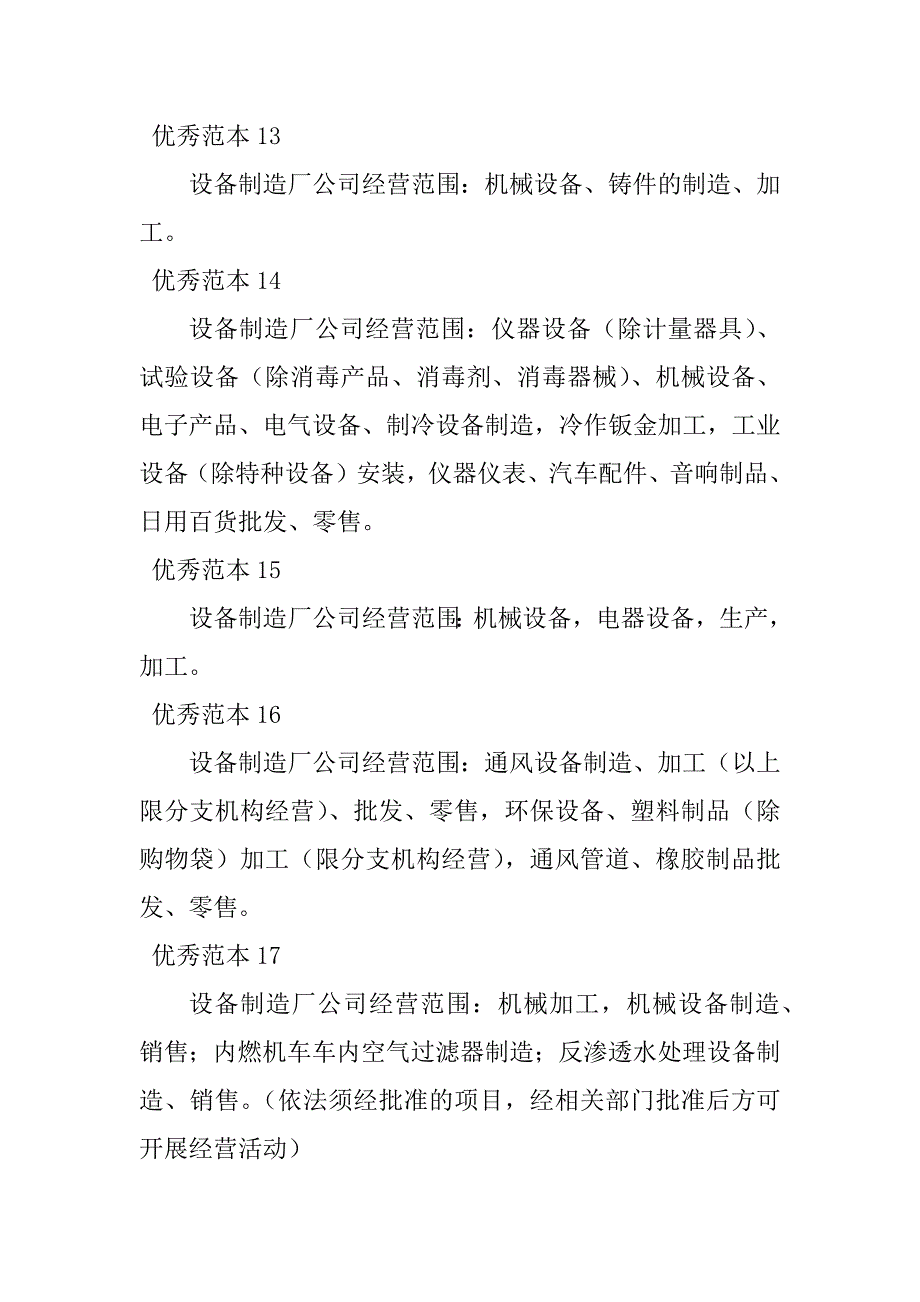 优秀范本 13

设备制造厂公司经营范围：机械设备、铸件的制造、加工。

优秀范本 14

设备制造厂公司经营范围：仪器设备（除计量器具）、试验设备（除消毒产品、消毒剂、消毒器械）、机械设备、电子产品、电气设备、制冷设备制造，冷作钣金加工，工业设备（除特种设备）安装，仪器仪表、汽车配件、音响制品、日用百货批发、零售。

优秀范本 15

设备制造厂公司经营范围：机械设备，电器设备，生产，加工。

优秀范本 16

设备制造厂公司经营范围：通风设备制造、加工（以上限分支机构经营）、批发、零售，环保设备、塑料制品（除购物袋）加工（限分支机构经营），通风管道、橡胶制品批发、零售。

优秀范本 17

设备制造厂公司经营范围：机械加工，机械设备制造、销售；内燃机车车内空气过滤器制造；反渗透水处理设备制造、销售。（依法须经批准的项目，经相关部门批准后方可开展经营活动）